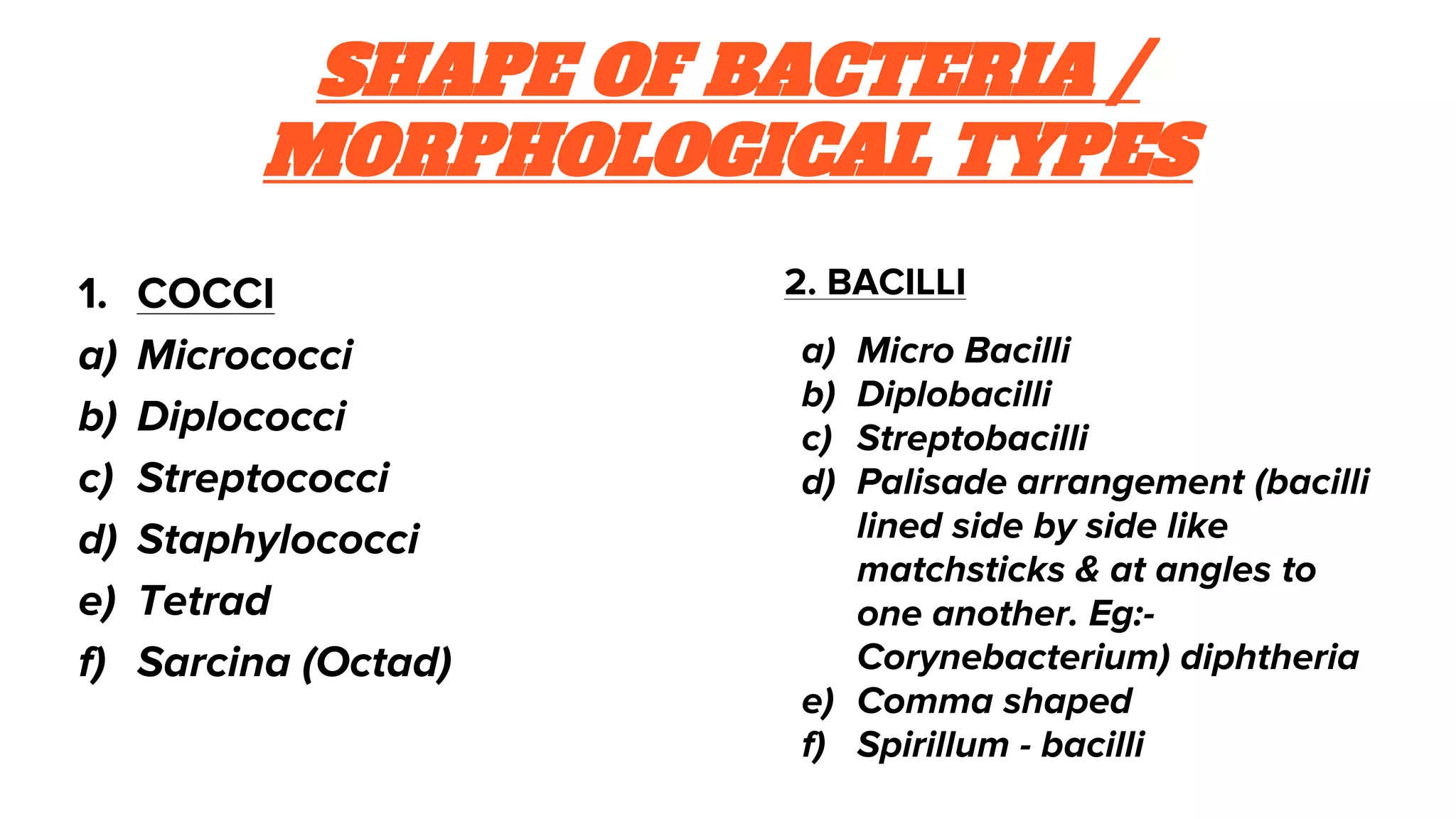 SHAPE OF BACTERIA / MORPHOLOGICAL TYPES

1. COCCI
a) Micrococci
b) Diplococci
c) Streptococci
d) Staphylococci
e) Tetrad
f) Sarcina (Octad)

2. BACILLI
a) Micro Bacilli
b) Diplobacilli
c) Streptobacilli
d) Palisade arrangement (bacilli lined side by side like matchsticks & at angles to one another. Eg:- Corynebacterium) diphtheria
e) Comma shaped
f) Spirillum - bacilli